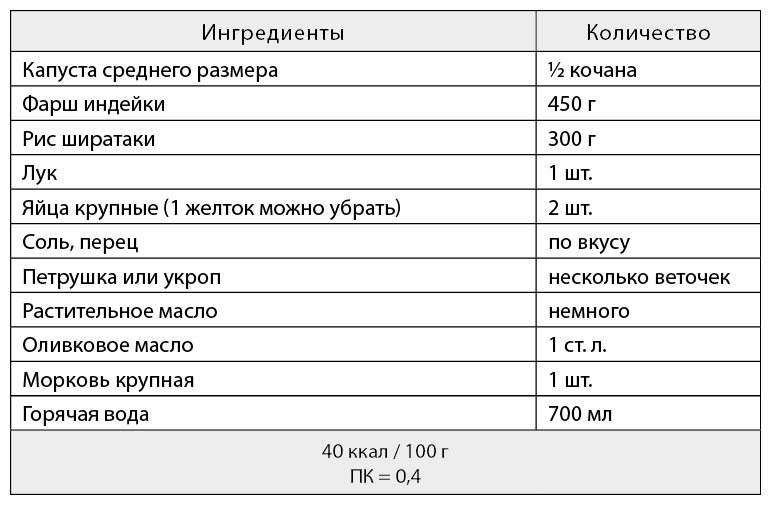 | Ингредиенты | Количество |
|---|---|
| Капуста среднего размера | ½ кочана |
| Фарш индейки | 450 г |
| Рис ширатаки | 300 г |
| Лук | 1 шт. |
| Яйца крупные (1 желток можно убрать) | 2 шт. |
| Соль, перец | по вкусу |
| Петрушка или укроп | несколько веточек |
| Растительное масло | немного |
| Оливковое масло | 1 ст. л. |
| Морковь крупная | 1 шт. |
| Горячая вода | 700 мл |
| 40 ккал / 100 г ПК = 0,4 | |